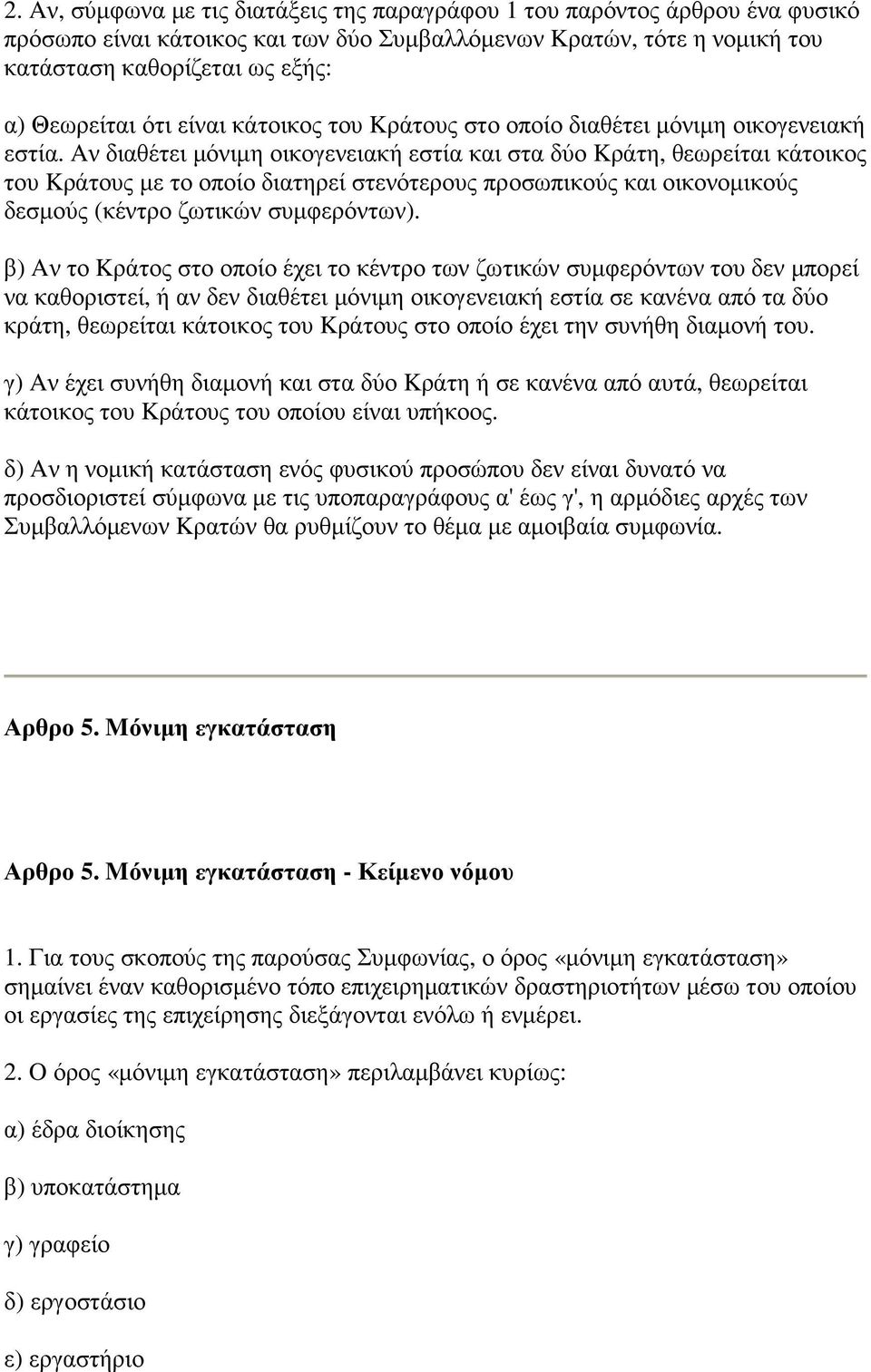 2. Αν, σύμφωνα με τις διατάξεις της παραγράφου 1 του παρόντος άρθρου ένα φυσικό πρόσωπο είναι κάτοικος και των δύο Συμβαλλόμενων Κρατών, τότε η νομική του κατάσταση καθορίζεται ως εξής:

α) Θεωρείται ότι είναι κάτοικος του Κράτους στο οποίο διαθέτει μόνιμη οικογενειακή εστία. Αν διαθέτει μόνιμη οικογενειακή εστία και στα δύο Κράτη, θεωρείται κάτοικος του Κράτους με το οποίο διατηρεί στενότερους προσωπικούς και οικονομικούς δεσμούς (κέντρο ζωτικών συμφερόντων).

β) Αν το Κράτος στο οποίο έχει το κέντρο των ζωτικών συμφερόντων του δεν μπορεί να καθοριστεί, ή αν δεν διαθέτει μόνιμη οικογενειακή εστία σε κανένα από τα δύο κράτη, θεωρείται κάτοικος του Κράτους στο οποίο έχει την συνήθη διαμονή του.

γ) Αν έχει συνήθη διαμονή και στα δύο Κράτη ή σε κανένα από αυτά, θεωρείται κάτοικος του Κράτους του οποίου είναι υπήκοος.

δ) Αν η νομική κατάσταση ενός φυσικού προσώπου δεν είναι δυνατό να προσδιοριστεί σύμφωνα με τις υποπαραγράφους α' έως γ', η αρμόδιες αρχές των Συμβαλλόμενων Κρατών θα ρυθμίζουν το θέμα με αμοιβαία συμφωνία.

Αρθρο 5. Μόνιμη εγκατάσταση

Αρθρο 5. Μόνιμη εγκατάσταση - Κείμενο νόμου

1. Για τους σκοπούς της παρούσας Συμφωνίας, ο όρος «μόνιμη εγκατάσταση» σημαίνει έναν καθορισμένο τόπο επιχειρηματικών δραστηριοτήτων μέσω του οποίου οι εργασίες της επιχείρησης διεξάγονται ενόλω ή ενμέρει.

2. Ο όρος «μόνιμη εγκατάσταση» περιλαμβάνει κυρίως:

α) έδρα διοίκησης

β) υποκατάστημα

γ) γραφείο

δ) εργοστάσιο

ε) εργαστήριο